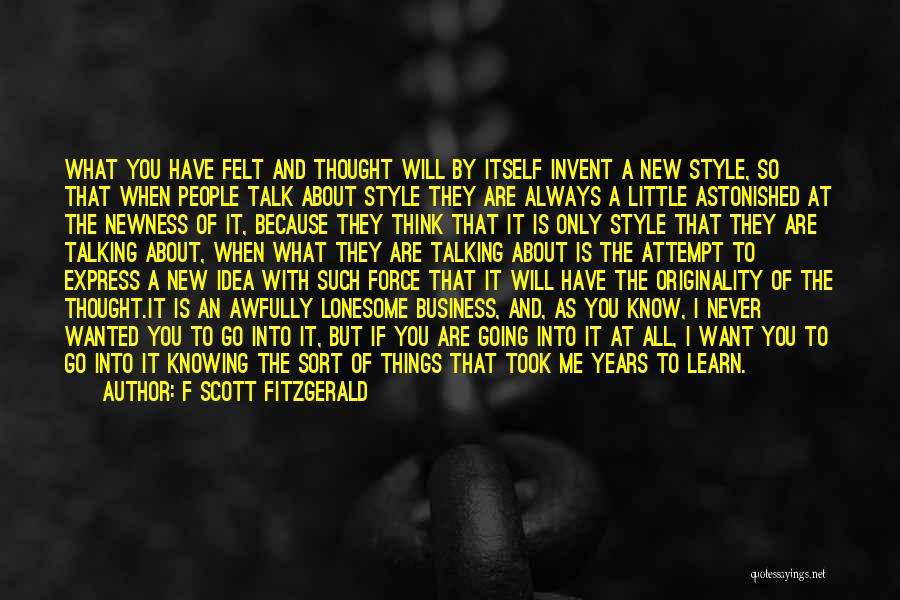 WHAT YOU HAVE FELT AND THOUGHT WILL BY ITSELF INVENT A NEW STYLE, SO THAT WHEN PEOPLE TALK ABOUT STYLE THEY ARE ALWAYS A LITTLE ASTONISHED AT THE NEWNESS OF IT, BECAUSE THEY THINK THAT IT IS ONLY STYLE THAT THEY ARE TALKING ABOUT, WHEN WHAT THEY ARE TALKING ABOUT IS THE ATTEMPT TO EXPRESS A NEW IDEA WITH SUCH FORCE THAT IT WILL HAVE THE ORIGINALITY OF THE THOUGHT.IT IS AN AWFULLY LONESOME BUSINESS, AND, AS YOU KNOW, I NEVER WANTED YOU TO GO INTO IT, BUT IF YOU ARE GOING INTO IT AT ALL, I WANT YOU TO GO INTO IT KNOWING THE SORT OF THINGS THAT TOOK ME YEARS TO LEARN.

AUTHOR: F SCOTT FITZGERALD

quotessayings.net